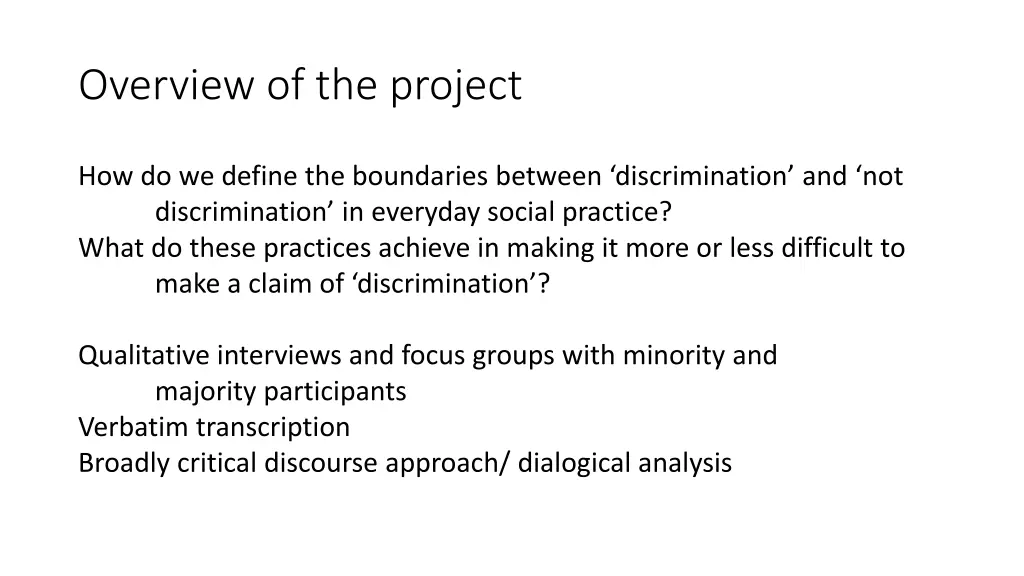 Overview of the project

How do we define the boundaries between ‘discrimination’ and ‘not discrimination’ in everyday social practice?
What do these practices achieve in making it more or less difficult to make a claim of ‘discrimination’?

Qualitative interviews and focus groups with minority and majority participants
Verbatim transcription
Broadly critical discourse approach/ dialogical analysis